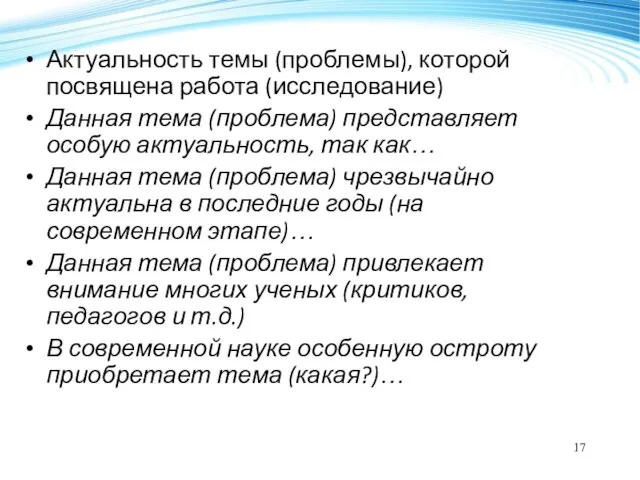 • Актуальность темы (проблемы), которой посвящена работа (исследование)
• Данная тема (проблема) представляет особую актуальность, так как…
• Данная тема (проблема) чрезвычайно актуальна в последние годы (на современном этапе)…
• Данная тема (проблема) привлекает внимание многих ученых (критиков, педагогов и т.д.)
• В современной науке особенную остроту приобретает тема (какая?)…

17